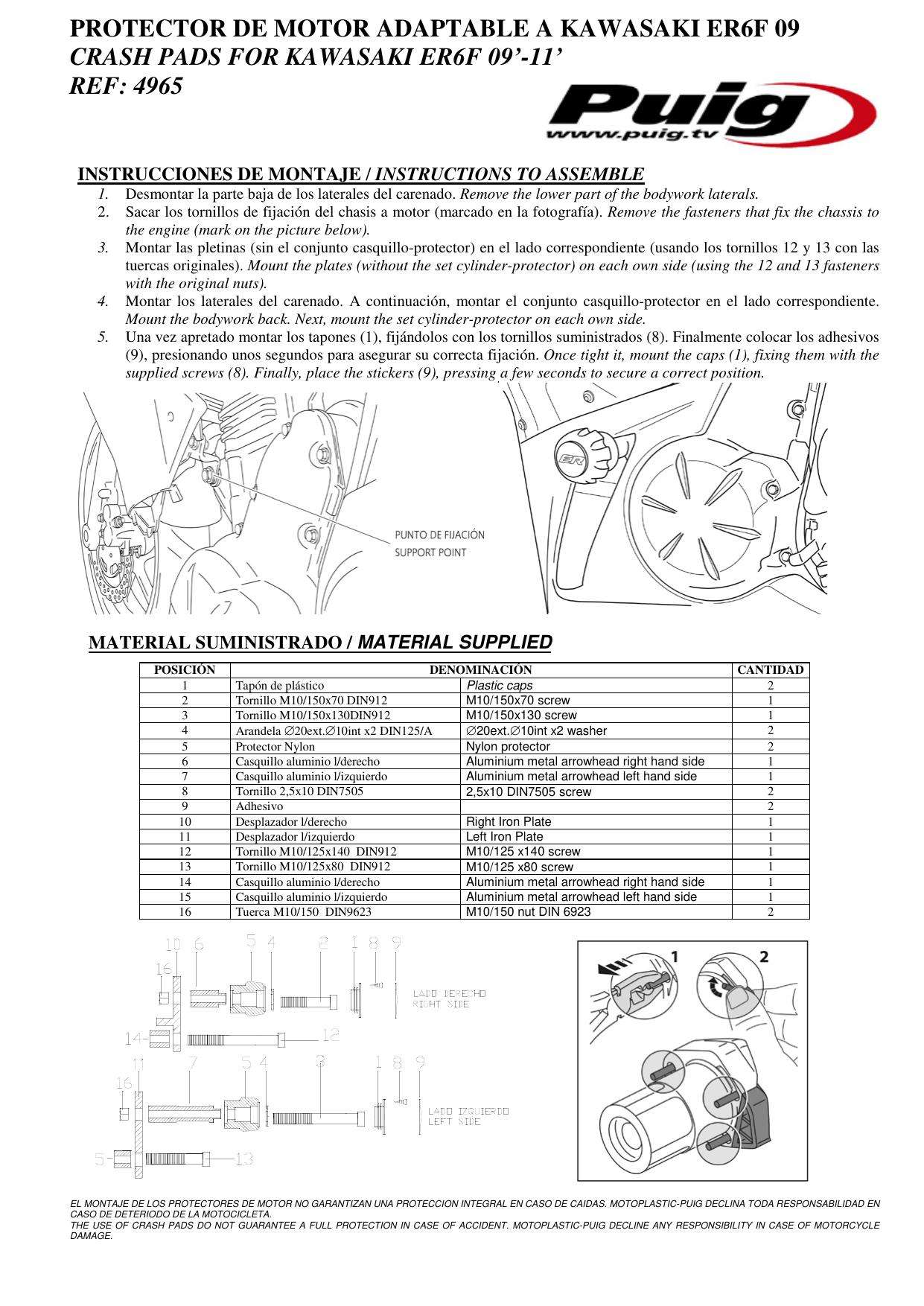 PROTECTOR DE MOTOR ADAPTABLE A KAWASAKI ER6F 09
CRASH PADS FOR KAWASAKI ER6F 09'-11'
REF: 4965

Puig
www.puig.tv

INSTRUCCIONES DE MONTAJE / INSTRUCTIONS TO ASSEMBLE

1. Desmontar la parte baja de los laterales del carenado. Remove the lower part of the bodywork laterals.
2. Sacar los tornillos de fijación del chasis a motor (marcado en la fotografía). Remove the fasteners that fix the chassis to the engine (mark on the picture below).
3. Montar las pletinas (sin el conjunto casquillo-protector) en el lado correspondiente (usando los tornillos 12 y 13 con las tuercas originales). Mount the plates (without the set cylinder-protector) on each own side (using the 12 and 13 fasteners with the original nuts).
4. Montar los laterales del carenado. A continuación, montar el conjunto casquillo-protector en el lado correspondiente. Mount the bodywork back. Next, mount the set cylinder-protector on each own side.
5. Una vez apretado montar los tapones (1), fijándolos con los tornillos suministrados (8). Finalmente colocar los adhesivos (9), presionando unos segundos para asegurar su correcta fijación. Once tight it, mount the caps (1), fixing them with the supplied screws (8). Finally, place the stickers (9), pressing a few seconds to secure a correct position.

PUNTO DE FIJACIÓN
SUPPORT POINT

ER

MATERIAL SUMINISTRADO / MATERIAL SUPPLIED

| POSICIÓN | DENOMINACIÓN | | CANTIDAD |
|---|---|---|---|
| 1 | Tapón de plástico | Plastic caps | 2 |
| 2 | Tornillo M10/150x70 DIN912 | M10/150x70 screw | 1 |
| 3 | Tornillo M10/150x130DIN912 | M10/150x130 screw | 1 |
| 4 | Arandela ∅20ext.∅10int x2 DIN125/A | ∅20ext.∅10int x2 washer | 2 |
| 5 | Protector Nylon | Nylon protector | 2 |
| 6 | Casquillo aluminio l/derecho | Aluminium metal arrowhead right hand side | 1 |
| 7 | Casquillo aluminio l/izquierdo | Aluminium metal arrowhead left hand side | 1 |
| 8 | Tornillo 2,5x10 DIN7505 | 2,5x10 DIN7505 screw | 2 |
| 9 | Adhesivo | | 2 |
| 10 | Desplazador l/derecho | Right Iron Plate | 1 |
| 11 | Desplazador l/izquierdo | Left Iron Plate | 1 |
| 12 | Tornillo M10/125x140 DIN912 | M10/125 x140 screw | 1 |
| 13 | Tornillo M10/125x80 DIN912 | M10/125 x80 screw | 1 |
| 14 | Casquillo aluminio l/derecho | Aluminium metal arrowhead right hand side | 1 |
| 15 | Casquillo aluminio l/izquierdo | Aluminium metal arrowhead left hand side | 1 |
| 16 | Tuerca M10/150 DIN9623 | M10/150 nut DIN 6923 | 2 |

10 6 5 4 2 1 8 9
16
LADO DERECHO
RIGHT SIDE
14 12
11 7 5 4 3 1 8 9
16
LADO IZQUIERDO
LEFT SIDE
5 13

1 2

EL MONTAJE DE LOS PROTECTORES DE MOTOR NO GARANTIZAN UNA PROTECCION INTEGRAL EN CASO DE CAIDAS. MOTOPLASTIC-PUIG DECLINA TODA RESPONSABILIDAD EN CASO DE DETERIODO DE LA MOTOCICLETA.
THE USE OF CRASH PADS DO NOT GUARANTEE A FULL PROTECTION IN CASE OF ACCIDENT. MOTOPLASTIC-PUIG DECLINE ANY RESPONSIBILITY IN CASE OF MOTORCYCLE DAMAGE.